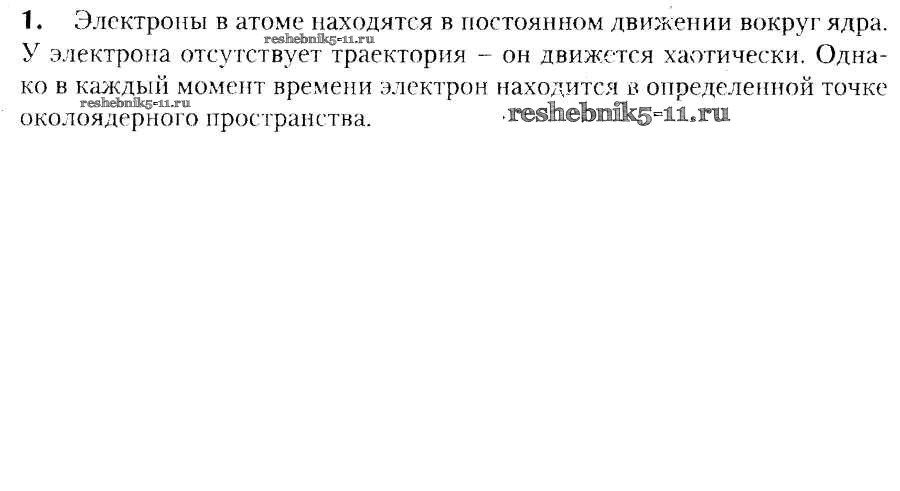 1. Электроны в атоме находятся в постоянном движении вокруг ядра. У электрона отсутствует траектория – он движется хаотически. Однако в каждый момент времени электрон находится в определенной точке околоядерного пространства.

reshebnik5-11.ru